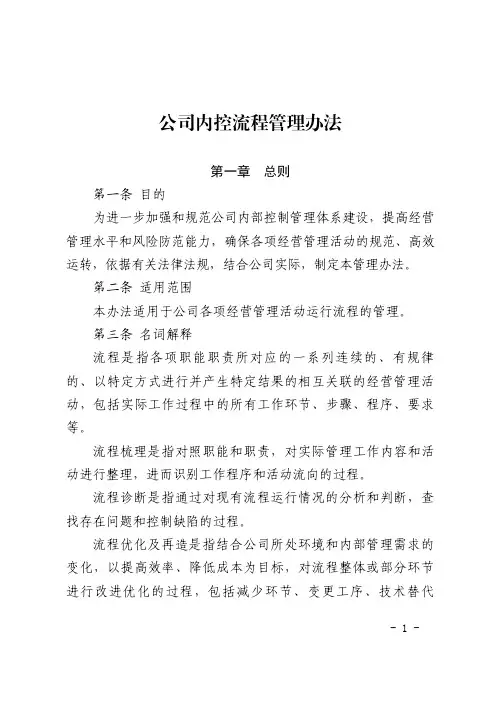 公司内控流程管理办法

第一章　总则

第一条 目的

为进一步加强和规范公司内部控制管理体系建设，提高经营管理水平和风险防范能力，确保各项经营管理活动的规范、高效运转，依据有关法律法规，结合公司实际，制定本管理办法。

第二条 适用范围

本办法适用于公司各项经营管理活动运行流程的管理。

第三条 名词解释

流程是指各项职能职责所对应的一系列连续的、有规律的、以特定方式进行并产生特定结果的相互关联的经营管理活动，包括实际工作过程中的所有工作环节、步骤、程序、要求等。

流程梳理是指对照职能和职责，对实际管理工作内容和活动进行整理，进而识别工作程序和活动流向的过程。

流程诊断是指通过对现有流程运行情况的分析和判断，查找存在问题和控制缺陷的过程。

流程优化及再造是指结合公司所处环境和内部管理需求的变化，以提高效率、降低成本为目标，对流程整体或部分环节进行改进优化的过程，包括减少环节、变更工序、技术替代

- 1 -